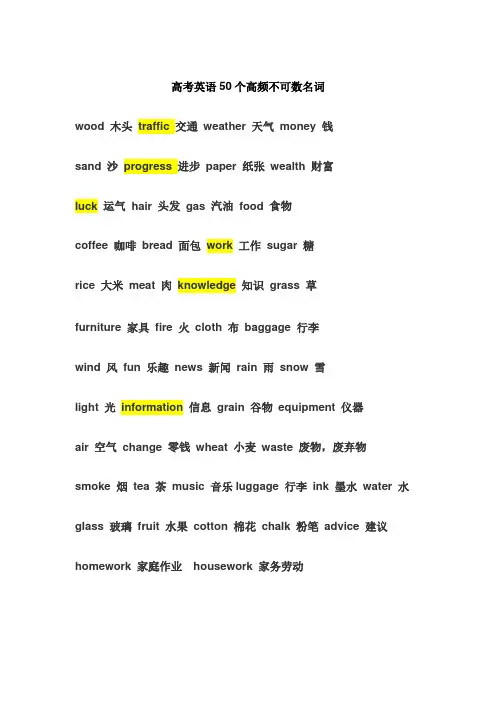 高考英语50个高频不可数名词

wood 木头 traffic 交通 weather 天气 money 钱

sand 沙 progress 进步 paper 纸张 wealth 财富

luck 运气 hair 头发 gas 汽油 food 食物

coffee 咖啡 bread 面包 work 工作 sugar 糖

rice 大米 meat 肉 knowledge 知识 grass 草

furniture 家具 fire 火 cloth 布 baggage 行李

wind 风 fun 乐趣 news 新闻 rain 雨 snow 雪

light 光 information 信息 grain 谷物 equipment 仪器

air 空气 change 零钱 wheat 小麦 waste 废物，废弃物

smoke 烟 tea 茶 music 音乐 luggage 行李 ink 墨水 water 水

glass 玻璃 fruit 水果 cotton 棉花 chalk 粉笔 advice 建议

homework 家庭作业 housework 家务劳动